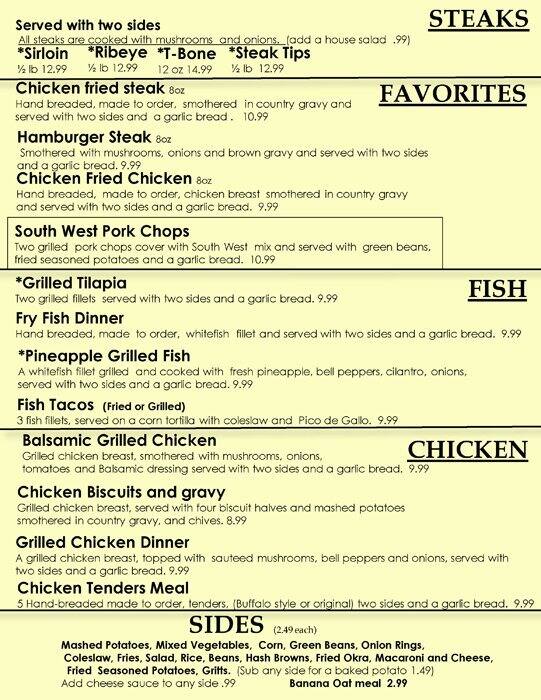 Served with two sides

STEAKS

All steaks are cooked with mushrooms and onions. (add a house salad .99)

*Sirloin ½ lb 12.99
*Ribeye ½ lb 12.99
*T-Bone 12 oz 14.99
*Steak Tips ½ lb 12.99

Chicken fried steak 8oz

FAVORITES

Hand breaded, made to order, smothered in country gravy and served with two sides and a garlic bread . 10.99

Hamburger Steak 8oz
Smothered with mushrooms, onions and brown gravy and served with two sides and a garlic bread. 9.99

Chicken Fried Chicken 8oz
Hand breaded, made to order, chicken breast smothered in country gravy and served with two sides and a garlic bread. 9.99

South West Pork Chops
Two grilled pork chops cover with South West mix and served with green beans, fried seasoned potatoes and a garlic bread. 10.99

*Grilled Tilapia

FISH

Two grilled fillets served with two sides and a garlic bread. 9.99

Fry Fish Dinner
Hand breaded, made to order, whitefish fillet and served with two sides and a garlic bread. 9.99

*Pineapple Grilled Fish
A whitefish fillet grilled and cooked with fresh pineapple, bell peppers, cilantro, onions, served with two sides and a garlic bread. 9.99

Fish Tacos (Fried or Grilled)
3 fish fillets, served on a corn tortilla with coleslaw and Pico de Gallo. 9.99

Balsamic Grilled Chicken

CHICKEN

Grilled chicken breast, smothered with mushrooms, onions, tomatoes and Balsamic dressing served with two sides and a garlic bread. 9.99

Chicken Biscuits and gravy
Grilled chicken breast, served with four biscuit halves and mashed potatoes smothered in country gravy, and chives. 8.99

Grilled Chicken Dinner
A grilled chicken breast, topped with sauteed mushrooms, bell peppers and onions, served with two sides and a garlic bread. 9.99

Chicken Tenders Meal
5 Hand-breaded made to order, tenders. (Buffalo style or original) two sides and a garlic bread. 9.99

SIDES (2.49 each)

Mashed Potatoes, Mixed Vegetables, Corn, Green Beans, Onion Rings, Coleslaw, Fries, Salad, Rice, Beans, Hash Browns, Fried Okra, Macaroni and Cheese, Fried Seasoned Potatoes, Gritts. (Sub any side for a baked potato 1.49)
Add cheese sauce to any side .99 Banana Oat meal 2.99